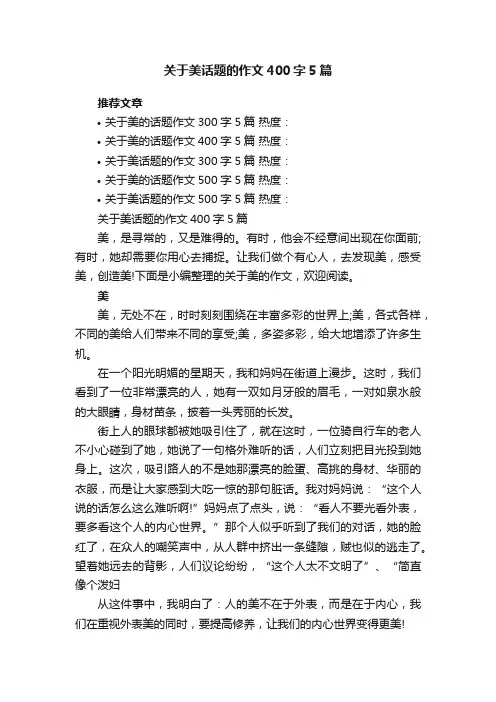 关于美话题的作文 400 字 5 篇

推荐文章

• 关于美的话题作文 300 字 5 篇 热度：
• 关于美的话题作文 400 字 5 篇 热度：
• 关于美话题的作文 300 字 5 篇 热度：
• 关于美的话题作文 500 字 5 篇 热度：
• 关于美话题的作文 500 字 5 篇 热度：

关于美话题的作文 400 字 5 篇

美，是寻常的，又是难得的。有时，他会不经意间出现在你面前;有时，她却需要你用心去捕捉。让我们做个有心人，去发现美，感受美，创造美!下面是小编整理的关于美的作文，欢迎阅读。

美

美，无处不在，时时刻刻围绕在丰富多彩的世界上;美，各式各样，不同的美给人们带来不同的享受;美，多姿多彩，给大地增添了许多生机。

在一个阳光明媚的星期天，我和妈妈在街道上漫步。这时，我们看到了一位非常漂亮的人，她有一双如月牙般的眉毛，一对如泉水般的大眼睛，身材苗条，披着一头秀丽的长发。

街上人的眼球都被她吸引住了，就在这时，一位骑自行车的老人不小心碰到了她，她说了一句格外难听的话，人们立刻把目光投到她身上。这次，吸引路人的不是她那漂亮的脸蛋、高挑的身材、华丽的衣服，而是让大家感到大吃一惊的那句脏话。我对妈妈说：“这个人说的话怎么这么难听啊!”妈妈点了点头，说：“看人不要光看外表，要多看这个人的内心世界。”那个人似乎听到了我们的对话，她的脸红了，在众人的嘲笑声中，从人群中挤出一条缝隙，贼也似的逃走了。望着她远去的背影，人们议论纷纷，“这个人太不文明了”、“简直像个泼妇

从这件事中，我明白了：人的美不在于外表，而是在于内心，我们在重视外表美的同时，要提高修养，让我们的内心世界变得更美!